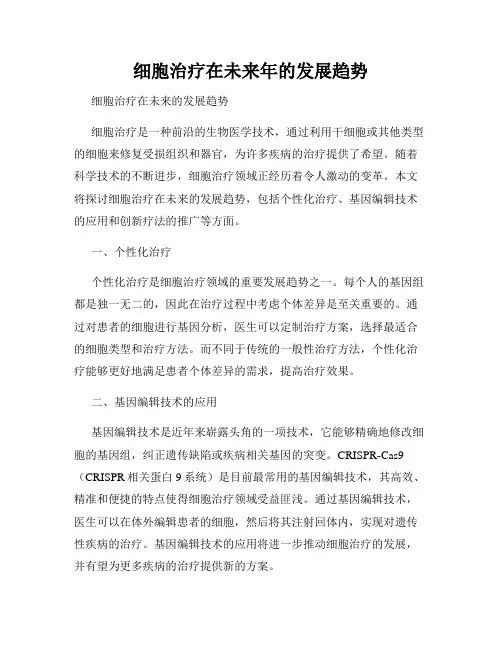 细胞治疗在未来年的发展趋势

细胞治疗在未来的发展趋势

细胞治疗是一种前沿的生物医学技术，通过利用干细胞或其他类型的细胞来修复受损组织和器官，为许多疾病的治疗提供了希望。随着科学技术的不断进步，细胞治疗领域正经历着令人激动的变革。本文将探讨细胞治疗在未来的发展趋势，包括个性化治疗、基因编辑技术的应用和创新疗法的推广等方面。

一、个性化治疗

个性化治疗是细胞治疗领域的重要发展趋势之一。每个人的基因组都是独一无二的，因此在治疗过程中考虑个体差异是至关重要的。通过对患者的细胞进行基因分析，医生可以定制治疗方案，选择最适合的细胞类型和治疗方法。而不同于传统的一般性治疗方法，个性化治疗能够更好地满足患者个体差异的需求，提高治疗效果。

二、基因编辑技术的应用

基因编辑技术是近年来崭露头角的一项技术，它能够精确地修改细胞的基因组，纠正遗传缺陷或疾病相关基因的突变。CRISPR-Cas9（CRISPR 相关蛋白 9 系统）是目前最常用的基因编辑技术，其高效、精准和便捷的特点使得细胞治疗领域受益匪浅。通过基因编辑技术，医生可以在体外编辑患者的细胞，然后将其注射回体内，实现对遗传性疾病的治疗。基因编辑技术的应用将进一步推动细胞治疗的发展，并有望为更多疾病的治疗提供新的方案。